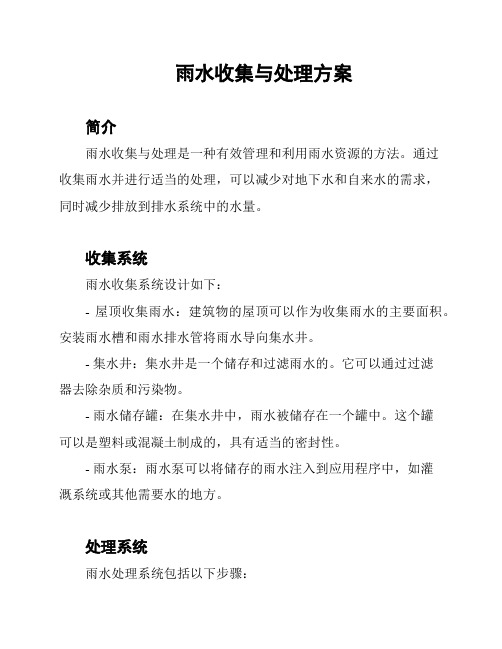 雨水收集与处理方案

简介

雨水收集与处理是一种有效管理和利用雨水资源的方法。通过收集雨水并进行适当的处理，可以减少对地下水和自来水的需求，同时减少排放到排水系统中的水量。

收集系统

雨水收集系统设计如下：

- 屋顶收集雨水：建筑物的屋顶可以作为收集雨水的主要面积。安装雨水槽和雨水排水管将雨水导向集水井。

- 集水井：集水井是一个储存和过滤雨水的。它可以通过过滤器去除杂质和污染物。

- 雨水储存罐：在集水井中，雨水被储存在一个罐中。这个罐可以是塑料或混凝土制成的，具有适当的密封性。

- 雨水泵：雨水泵可以将储存的雨水注入到应用程序中，如灌溉系统或其他需要水的地方。

处理系统

雨水处理系统包括以下步骤：